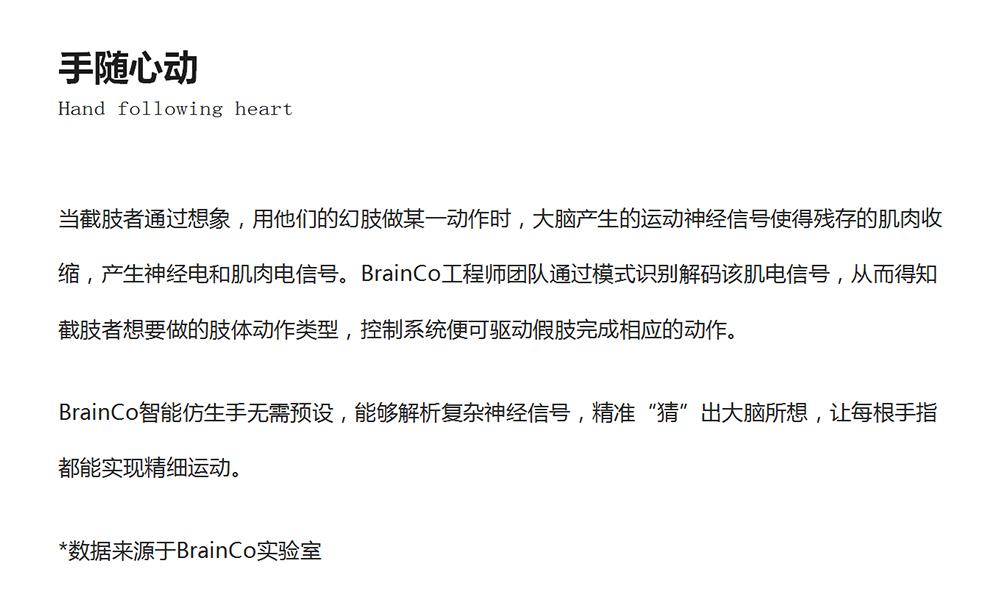 手随心动
Hand following heart

当截肢者通过想象，用他们的幻肢做某一动作时，大脑产生的运动神经信号使得残存的肌肉收缩，产生神经电和肌肉电信号。BrainCo工程师团队通过模式识别解码该肌电信号，从而得知截肢者想要做的肢体动作类型，控制系统便可驱动假肢完成相应的动作。

BrainCo智能仿生手无需预设，能够解析复杂神经信号，精准“猜”出大脑所想，让每根手指都能实现精细运动。

*数据来源于BrainCo实验室